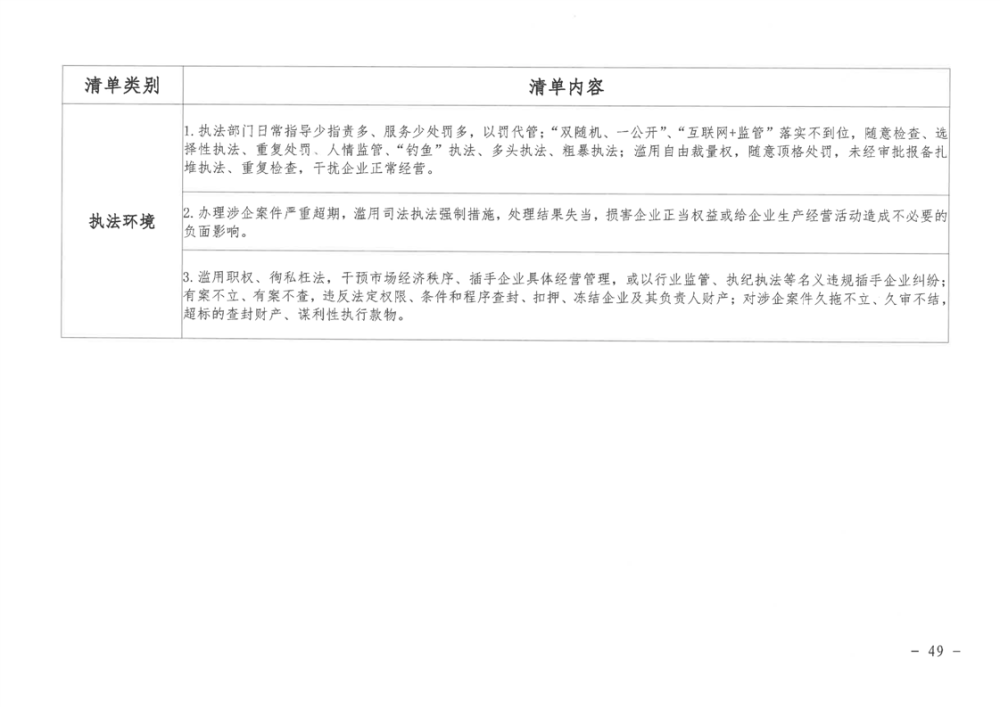 | 清单类别 | 清单内容 |
|---|---|
| 执法环境 | 1. 执法部门日常指导少指责多、服务少处罚多，以罚代管；“双随机、一公开”、“互联网+监管”落实不到位，随意检查、选择性执法、重复处罚、人情监管、“钓鱼”执法、多头执法、粗暴执法；滥用自由裁量权，随意顶格处罚，未经审批报备扎堆执法、重复检查，干扰企业正常经营。 |
| | 2. 办理涉企案件严重超期，滥用司法执法强制措施，处理结果失当，损害企业正当权益或给企业生产经营活动造成不必要的负面影响。 |
| | 3. 滥用职权、徇私枉法，干预市场经济秩序、插手企业具体经营管理，或以行业监管、执纪执法等名义违规插手企业纠纷；有案不立、有案不查，违反法定权限、条件和程序查封、扣押、冻结企业及其负责人财产；对涉企案件久拖不立、久审不结，超标的查封财产、谋利性执行款物。 |

－ 49 －